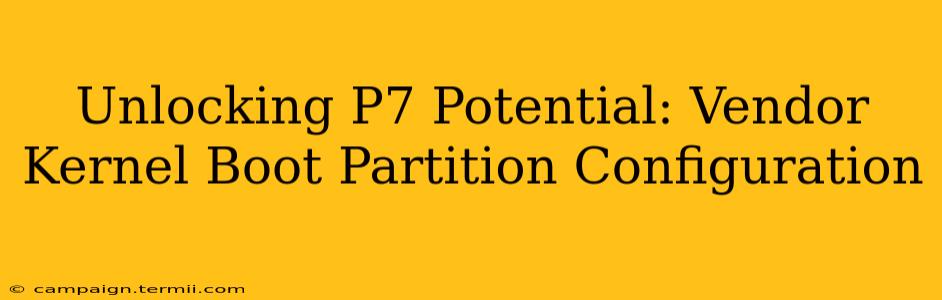 Unlocking P7 Potential: Vendor Kernel Boot Partition Configuration

© campaign.termii.com